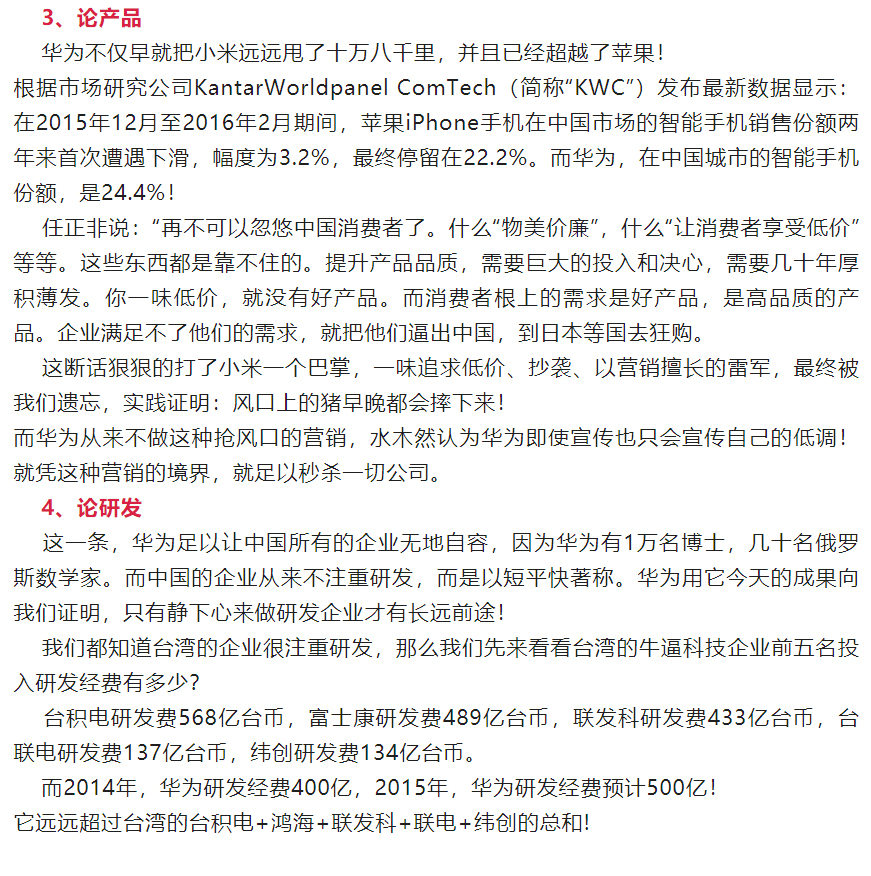 3、论产品

华为不仅早就把小米远远甩了十万八千里，并且已经超越了苹果！
根据市场研究公司KantarWorldpanel ComTech（简称“KWC”）发布最新数据显示：在2015年12月至2016年2月期间，苹果iPhone手机在中国市场的智能手机销售份额两年来首次遭遇下滑，幅度为3.2%，最终停留在22.2%。而华为，在中国城市的智能手机份额，是24.4%！

任正非说：“再不可以忽悠中国消费者了。什么“物美价廉”，什么“让消费者享受低价”等等。这些东西都是靠不住的。提升产品品质，需要巨大的投入和决心，需要几十年厚积薄发。你一味低价，就没有好产品。而消费者根上的需求是好产品，是高品质的产品。企业满足不了他们的需求，就把他们逼出中国，到日本等国去狂购。

这断话狠狠的打了小米一个巴掌，一味追求低价、抄袭、以营销擅长的雷军，最终被我们遗忘，实践证明：风口上的猪早晚都会摔下来！
而华为从来不做这种抢风口的营销，水木然认为华为即使宣传也只会宣传自己的低调！就凭这种营销的境界，就足以秒杀一切公司。

4、论研发

这一条，华为足以让中国所有的企业无地自容，因为华为有1万名博士，几十名俄罗斯数学家。而中国的企业从来不注重研发，而是以短平快著称。华为用它今天的成果向我们证明，只有静下心来做研发企业才有长远前途！

我们都知道台湾的企业很注重研发，那么我们先来看看台湾的牛逼科技企业前五名投入研发经费有多少？

台积电研发费568亿台币，富士康研发费489亿台币，联发科研发费433亿台币，台联电研发费137亿台币，纬创研发费134亿台币。

而2014年，华为研发经费400亿，2015年，华为研发经费预计500亿！
它远远超过台湾的台积电+鸿海+联发科+联电+纬创的总和！